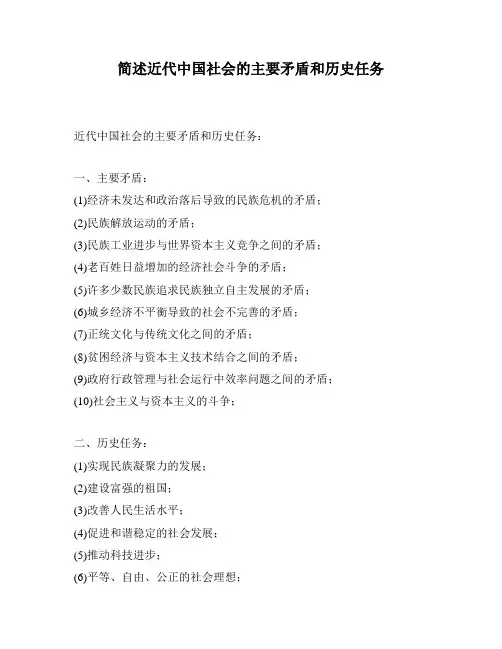 简述近代中国社会的主要矛盾和历史任务

近代中国社会的主要矛盾和历史任务：

一、主要矛盾：
(1)经济未发达和政治落后导致的民族危机的矛盾；
(2)民族解放运动的矛盾；
(3)民族工业进步与世界资本主义竞争之间的矛盾；
(4)老百姓日益增加的经济社会斗争的矛盾；
(5)许多少数民族追求民族独立自主发展的矛盾；
(6)城乡经济不平衡导致的社会不完善的矛盾；
(7)正统文化与传统文化之间的矛盾；
(8)贫困经济与资本主义技术结合之间的矛盾；
(9)政府行政管理与社会运行中效率问题之间的矛盾；
(10)社会主义与资本主义的斗争；

二、历史任务：
(1)实现民族凝聚力的发展；
(2)建设富强的祖国；
(3)改善人民生活水平；
(4)促进和谐稳定的社会发展；
(5)推动科技进步；
(6)平等、自由、公正的社会理想；